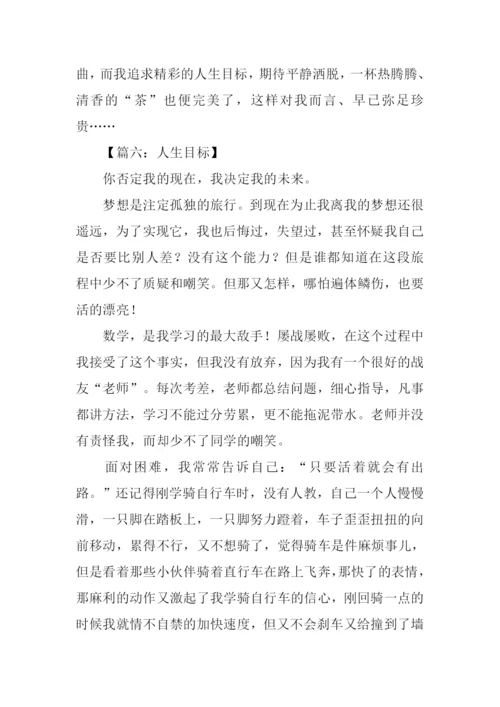 曲，而我追求精彩的人生目标，期待平静洒脱，一杯热腾腾、清香的“茶”也便完美了，这样对我而言、早已弥足珍贵……

【篇六：人生目标】

你否定我的现在，我决定我的未来。

梦想是注定孤独的旅行。到现在为止我离我的梦想还很遥远，为了实现它，我也后悔过，失望过，甚至怀疑我自己是否要比别人差？没有这个能力？但是谁都知道在这段旅程中少不了质疑和嘲笑。但那又怎样，哪怕遍体鳞伤，也要活的漂亮！

数学，是我学习的最大敌手！屡战屡败，在这个过程中我接受了这个事实，但我没有放弃，因为我有一个很好的战友“老师”。每次考差，老师都总结问题，细心指导，凡事都讲方法，学习不能过分劳累，更不能拖泥带水。老师并没有责怪我，而却少不了同学的嘲笑。

面对困难，我常常告诉自己：“只要活着就会有出路。”还记得刚学骑自行车时，没有人教，自己一个人慢慢滑，一只脚在踏板上，一只脚努力蹬着，车子歪歪扭扭的向前移动，累得不行，又不想骑了，觉得骑车是件麻烦事儿，但是看着那些小伙伴骑着直行车在路上飞奔，那快了的表情，那麻利的动作又激起了我学骑自行车的信心，刚回骑一点的时候我就情不自禁的加快速度，但又不会刹车又给撞到了墙